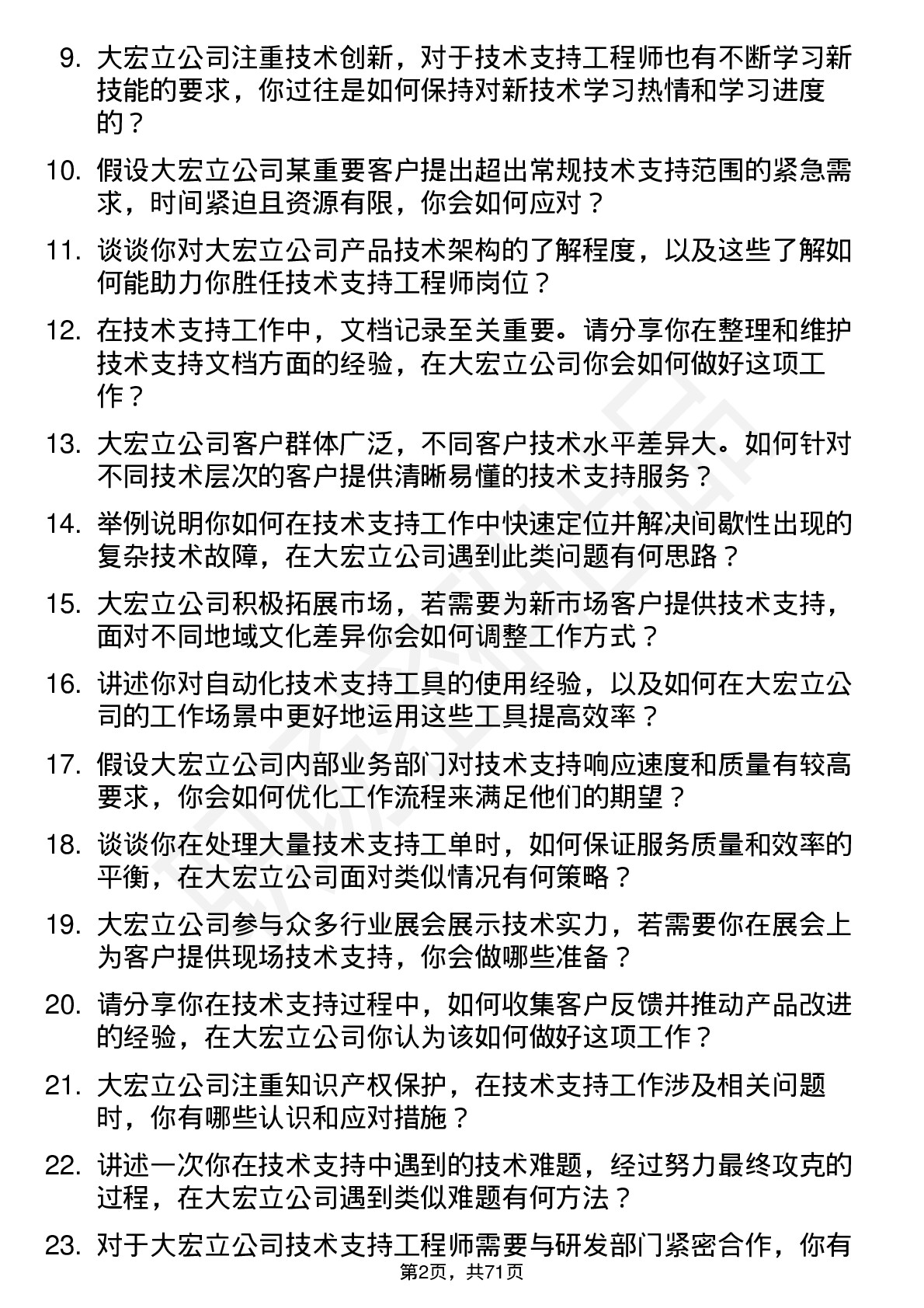 9. 大宏立公司注重技术创新，对于技术支持工程师也有不断学习新技能的要求，你过往是如何保持对新技术学习热情和学习进度的？

10. 假设大宏立公司某重要客户提出超出常规技术支持范围的紧急需求，时间紧迫且资源有限，你会如何应对？

11. 谈谈你对大宏立公司产品技术架构的了解程度，以及这些了解如何能助力你胜任技术支持工程师岗位？

12. 在技术支持工作中，文档记录至关重要。请分享你在整理和维护技术支持文档方面的经验，在大宏立公司你会如何做好这项工作？

13. 大宏立公司客户群体广泛，不同客户技术水平差异大。如何针对不同技术层次的客户提供清晰易懂的技术支持服务？

14. 举例说明你如何在技术支持工作中快速定位并解决间歇性出现的复杂技术故障，在大宏立公司遇到此类问题有何思路？

15. 大宏立公司积极拓展市场，若需要为新市场客户提供技术支持，面对不同地域文化差异你会如何调整工作方式？

16. 讲述你对自动化技术支持工具的使用经验，以及如何在大宏立公司的工作场景中更好地运用这些工具提高效率？

17. 假设大宏立公司内部业务部门对技术支持响应速度和质量有较高要求，你会如何优化工作流程来满足他们的期望？

18. 谈谈你在处理大量技术支持工单时，如何保证服务质量和效率的平衡，在大宏立公司面对类似情况有何策略？

19. 大宏立公司参与众多行业展会展示技术实力，若需要你在展会上为客户提供现场技术支持，你会做哪些准备？

20. 请分享你在技术支持过程中，如何收集客户反馈并推动产品改进的经验，在大宏立公司你认为该如何做好这项工作？

21. 大宏立公司注重知识产权保护，在技术支持工作涉及相关问题时，你有哪些认识和应对措施？

22. 讲述一次你在技术支持中遇到的技术难题，经过努力最终攻克的过程，在大宏立公司遇到类似难题有何方法？

23. 对于大宏立公司技术支持工程师需要与研发部门紧密合作，你有

第2页，共71页